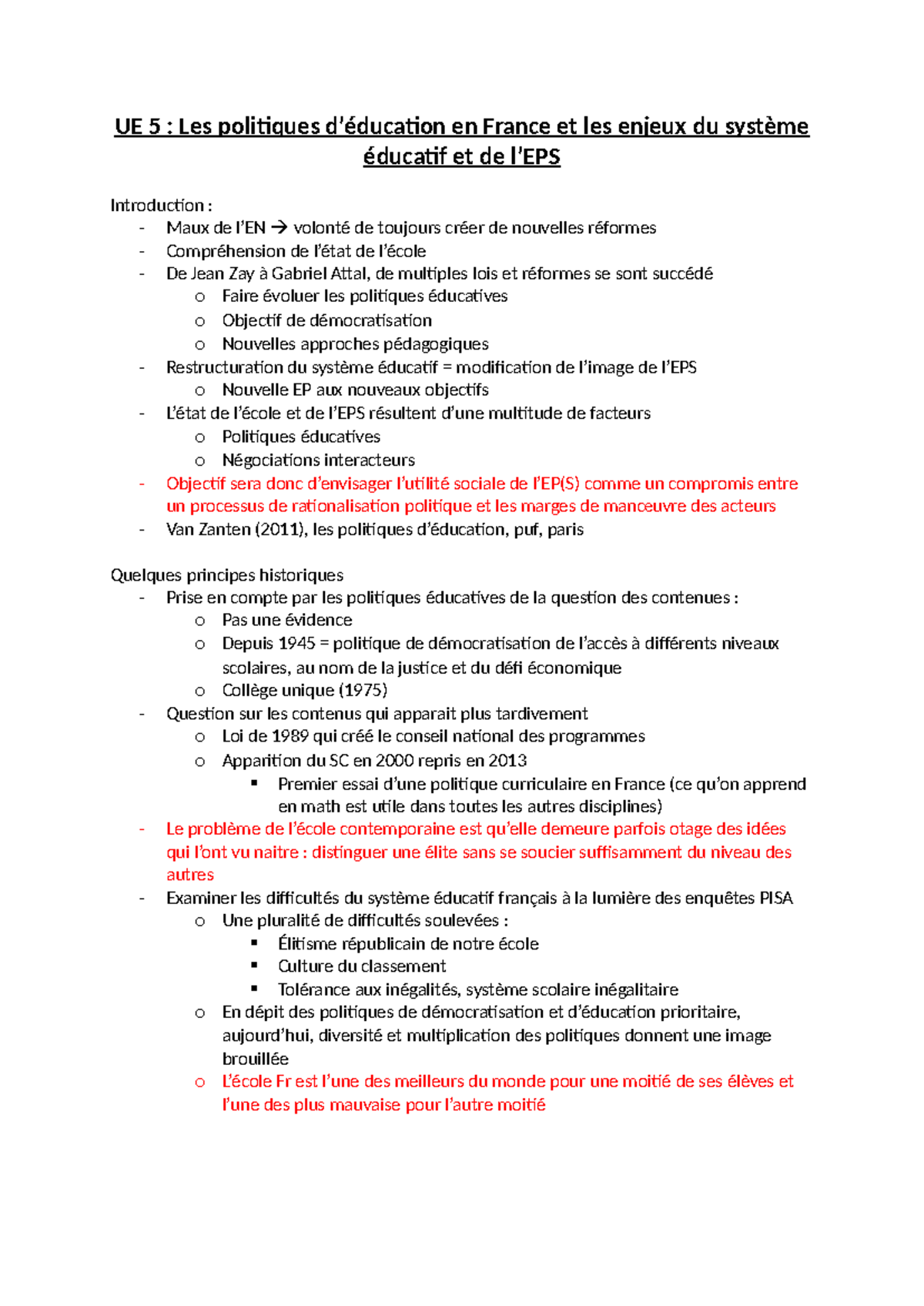 UE 5 : Les politiques d'éducation en France et les enjeux du système éducatif et de l'EPS

Introduction :
- Maux de l'EN → volonté de toujours créer de nouvelles réformes
- Compréhension de l'état de l'école
- De Jean Zay à Gabriel Attal, de multiples lois et réformes se sont succédé
  o Faire évoluer les politiques éducatives
  o Objectif de démocratisation
  o Nouvelles approches pédagogiques
- Restructuration du système éducatif = modification de l'image de l'EPS
  o Nouvelle EP aux nouveaux objectifs
- L'état de l'école et de l'EPS résultent d'une multitude de facteurs
  o Politiques éducatives
  o Négociations interacteurs
- Objectif sera donc d'envisager l'utilité sociale de l'EP(S) comme un compromis entre un processus de rationalisation politique et les marges de manœuvre des acteurs
- Van Zanten (2011), les politiques d'éducation, puf, paris

Quelques principes historiques
- Prise en compte par les politiques éducatives de la question des contenues :
  o Pas une évidence
  o Depuis 1945 = politique de démocratisation de l'accès à différents niveaux scolaires, au nom de la justice et du défi économique
  o Collège unique (1975)
- Question sur les contenus qui apparait plus tardivement
  o Loi de 1989 qui créé le conseil national des programmes
  o Apparition du SC en 2000 repris en 2013
    ▪ Premier essai d'une politique curriculaire en France (ce qu'on apprend en math est utile dans toutes les autres disciplines)
- Le problème de l'école contemporaine est qu'elle demeure parfois otage des idées qui l'ont vu naitre : distinguer une élite sans se soucier suffisamment du niveau des autres
- Examiner les difficultés du système éducatif français à la lumière des enquêtes PISA
  o Une pluralité de difficultés soulevées :
    ▪ Élitisme républicain de notre école
    ▪ Culture du classement
    ▪ Tolérance aux inégalités, système scolaire inégalitaire
  o En dépit des politiques de démocratisation et d'éducation prioritaire, aujourd'hui, diversité et multiplication des politiques donnent une image brouillée
  o L'école Fr est l'une des meilleurs du monde pour une moitié de ses élèves et l'une des plus mauvaise pour l'autre moitié